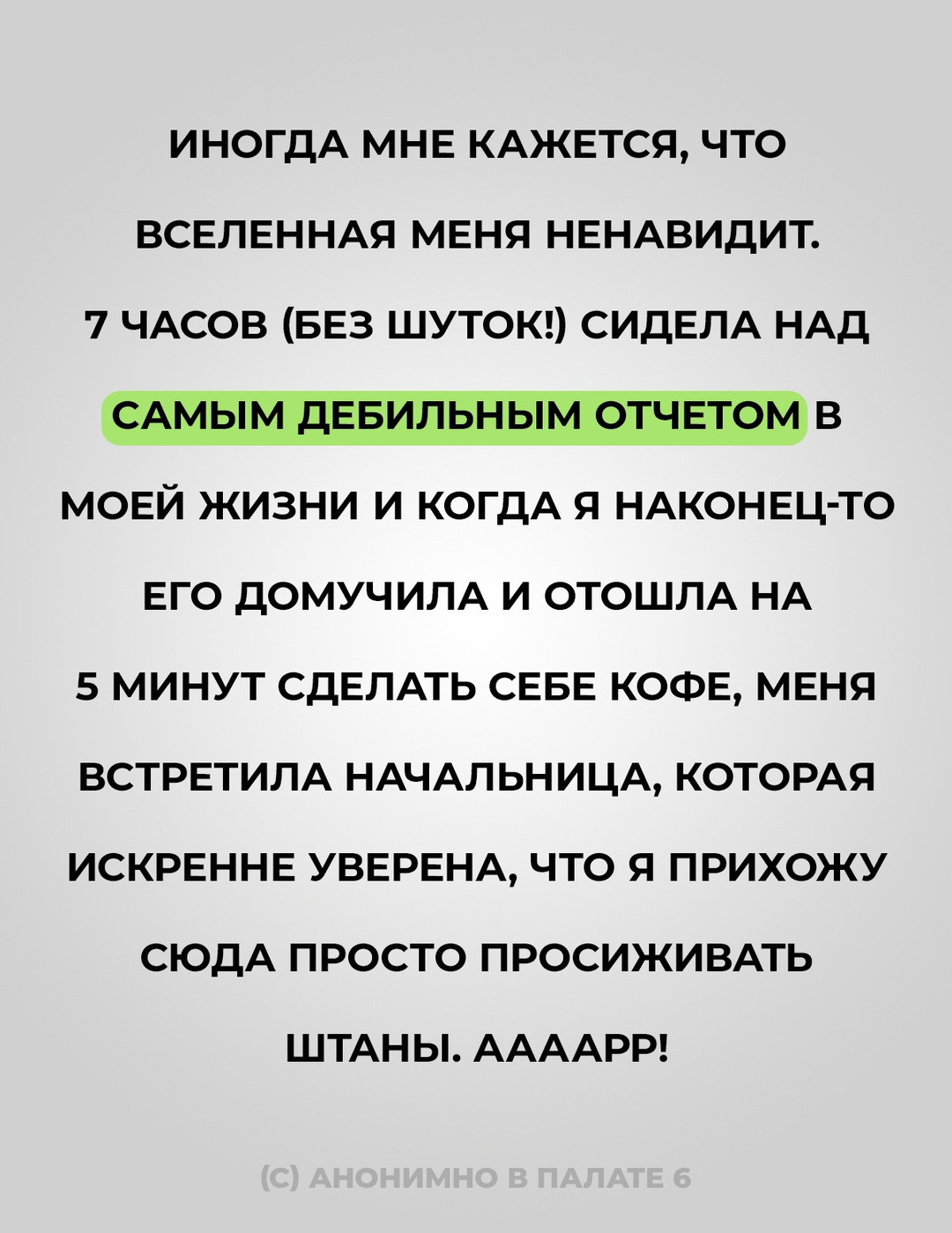 ИНОГДА МНЕ КАЖЕТСЯ, ЧТО ВСЕЛЕННАЯ МЕНЯ НЕНАВИДИТ. 7 ЧАСОВ (БЕЗ ШУТОК!) СИДЕЛА НАД САМЫМ ДЕБИЛЬНЫМ ОТЧЕТОМ В МОЕЙ ЖИЗНИ И КОГДА Я НАКОНЕЦ-ТО ЕГО ДОМУЧИЛА И ОТОШЛА НА 5 МИНУТ СДЕЛАТЬ СЕБЕ КОФЕ, МЕНЯ ВСТРЕТИЛА НАЧАЛЬНИЦА, КОТОРАЯ ИСКРЕННЕ УВЕРЕНА, ЧТО Я ПРИХОЖУ СЮДА ПРОСТО ПРОСИЖИВАТЬ ШТАНЫ. ААААРР!

(С) АНОНИМНО В ПАЛАТЕ 6